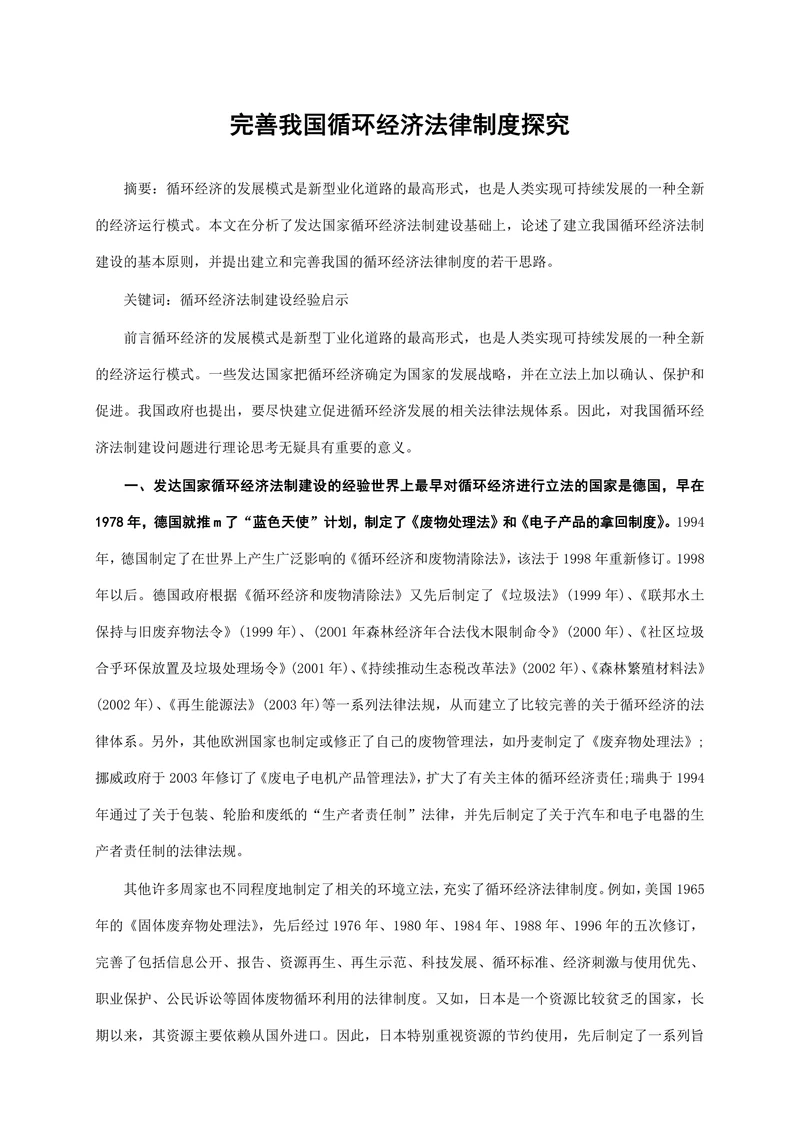 完善我国循环经济法律制度探究

摘要：循环经济的发展模式是新型业化道路的最高形式，也是人类实现可持续发展的一种全新的经济运行模式。本文在分析了发达国家循环经济法制建设基础上，论述了建立我国循环经济法制建设的基本原则，并提出建立和完善我国的循环经济法律制度的若干思路。

关键词：循环经济法制建设经验启示

前言循环经济的发展模式是新型丁业化道路的最高形式，也是人类实现可持续发展的一种全新的经济运行模式。一些发达国家把循环经济确定为国家的发展战略，并在立法上加以确认、保护和促进。我国政府也提出，要尽快建立促进循环经济发展的相关法律法规体系。因此，对我国循环经济法制建设问题进行理论思考无疑具有重要的意义。

一、发达国家循环经济法制建设的经验世界上最早对循环经济进行立法的国家是德国，早在1978年，德国就推ｍ了“蓝色天使”计划，制定了《废物处理法》和《电子产品的拿回制度》。1994年，德国制定了在世界上产生广泛影响的《循环经济和废物清除法》，该法于1998年重新修订。1998年以后。德国政府根据《循环经济和废物清除法》又先后制定了《垃圾法》(1999年)、《联邦水土保持与旧废弃物法令》(1999年)、(2001年森林经济年合法伐木限制命令》(2000年)、《社区垃圾合乎环保放置及垃圾处理场令》(2001年)、《持续推动生态税改革法》(2002年)、《森林繁殖材料法》(2002年)、《再生能源法》(2003年)等一系列法律法规，从而建立了比较完善的关于循环经济的法律体系。另外，其他欧洲国家也制定或修正了自己的废物管理法，如丹麦制定了《废弃物处理法》；挪威政府于2003年修订了《废电子电机产品管理法》，扩大了有关主体的循环经济责任;瑞典于1994年通过了关于包装、轮胎和废纸的“生产者责任制”法律，并先后制定了关于汽车和电子电器的生产者责任制的法律法规。

其他许多周家也不同程度地制定了相关的环境立法，充实了循环经济法律制度。例如，美国1965年的《固体废弃物处理法》，先后经过1976年、1980年、1984年、1988年、1996年的五次修订，完善了包括信息公开、报告、资源再生、再生示范、科技发展、循环标准、经济刺激与使用优先、职业保护、公民诉讼等固体废物循环利用的法律制度。又如，日本是一个资源比较贫乏的国家，长期以来，其资源主要依赖从国外进口。因此，日本特别重视资源的节约使用，先后制定了一系列旨